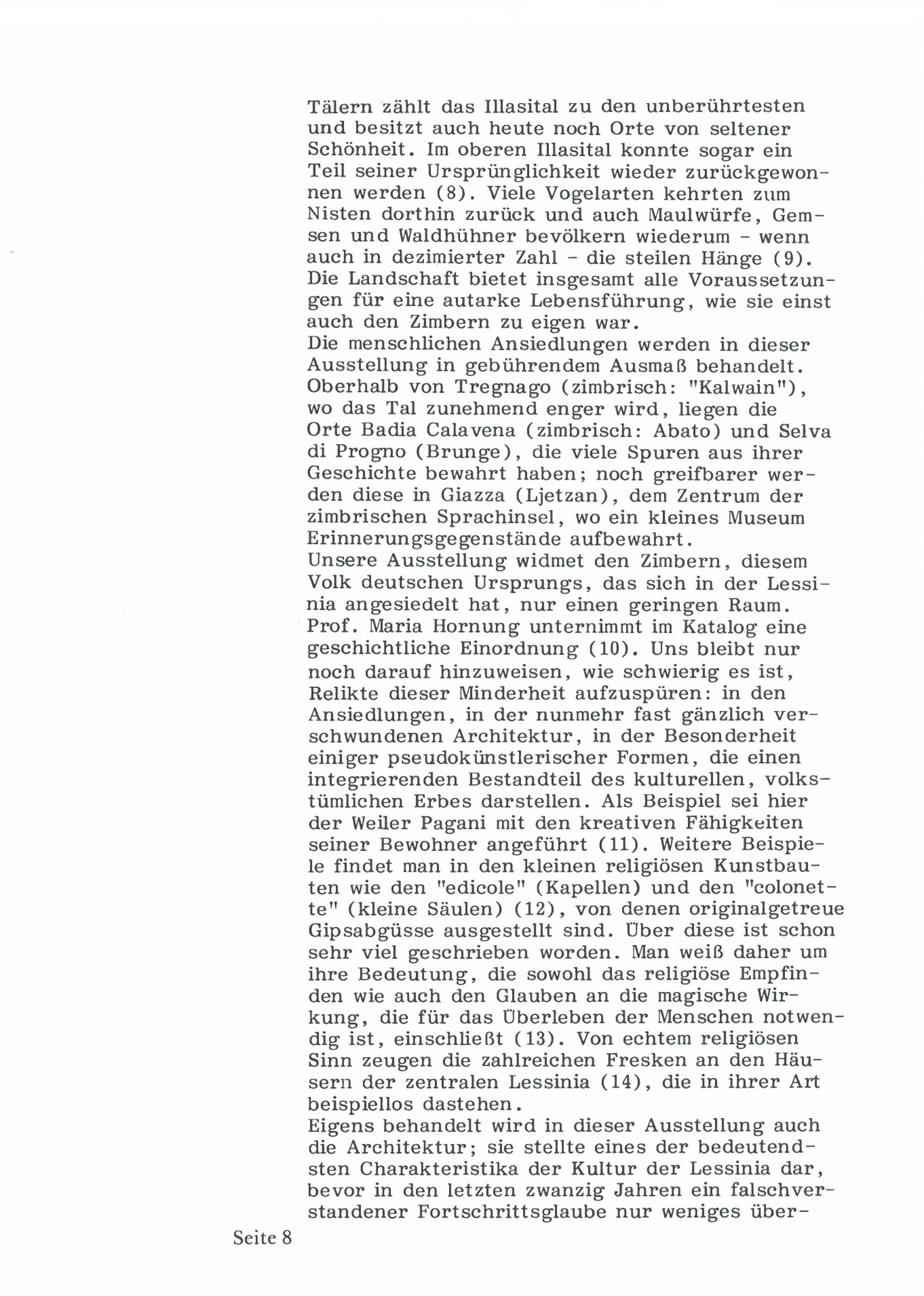 Tälern zählt das Illasital zu den unberührtesten und besitzt auch heute noch Orte von seltener Schönheit. Im oberen Illasital konnte sogar ein Teil seiner Ursprünglichkeit wieder zurückgewonnen werden (8). Viele Vogelarten kehrten zum Nisten dorthin zurück und auch Maulwürfe, Gemsen und Waldhühner bevölkern wiederum - wenn auch in dezimierter Zahl - die steilen Hänge (9). Die Landschaft bietet insgesamt alle Voraussetzungen für eine autarke Lebensführung, wie sie einst auch den Zimbern zu eigen war.
Die menschlichen Ansiedlungen werden in dieser Ausstellung in gebührendem Ausmaß behandelt. Oberhalb von Tregnago (zimbrisch: "Kalwain"), wo das Tal zunehmend enger wird, liegen die Orte Badia Calavena (zimbrisch: Abato) und Selva di Progno (Brunge), die viele Spuren aus ihrer Geschichte bewahrt haben; noch greifbarer werden diese in Giazza (Ljetzan), dem Zentrum der zimbrischen Sprachinsel, wo ein kleines Museum Erinnerungsgegenstände aufbewahrt.
Unsere Ausstellung widmet den Zimbern, diesem Volk deutschen Ursprungs, das sich in der Lessinia angesiedelt hat, nur einen geringen Raum. Prof. Maria Hornung unternimmt im Katalog eine geschichtliche Einordnung (10). Uns bleibt nur noch darauf hinzuweisen, wie schwierig es ist, Relikte dieser Minderheit aufzuspüren: in den Ansiedlungen, in der nunmehr fast gänzlich verschwundenen Architektur, in der Besonderheit einiger pseudokünstlerischer Formen, die einen integrierenden Bestandteil des kulturellen, volkstümlichen Erbes darstellen. Als Beispiel sei hier der Weiler Pagani mit den kreativen Fähigkeiten seiner Bewohner angeführt (11). Weitere Beispiele findet man in den kleinen religiösen Kunstbauten wie den "edicole" (Kapellen) und den "colonette" (kleine Säulen) (12), von denen originalgetreue Gipsabgüsse ausgestellt sind. Über diese ist schon sehr viel geschrieben worden. Man weiß daher um ihre Bedeutung, die sowohl das religiöse Empfinden wie auch den Glauben an die magische Wirkung, die für das Überleben der Menschen notwendig ist, einschließt (13). Von echtem religiösen Sinn zeugen die zahlreichen Fresken an den Häusern der zentralen Lessinia (14), die in ihrer Art beispiellos dastehen.
Eigens behandelt wird in dieser Ausstellung auch die Architektur; sie stellte eines der bedeutendsten Charakteristika der Kultur der Lessinia dar, bevor in den letzten zwanzig Jahren ein falschverstandener Fortschrittsglaube nur weniges über-

Seite 8